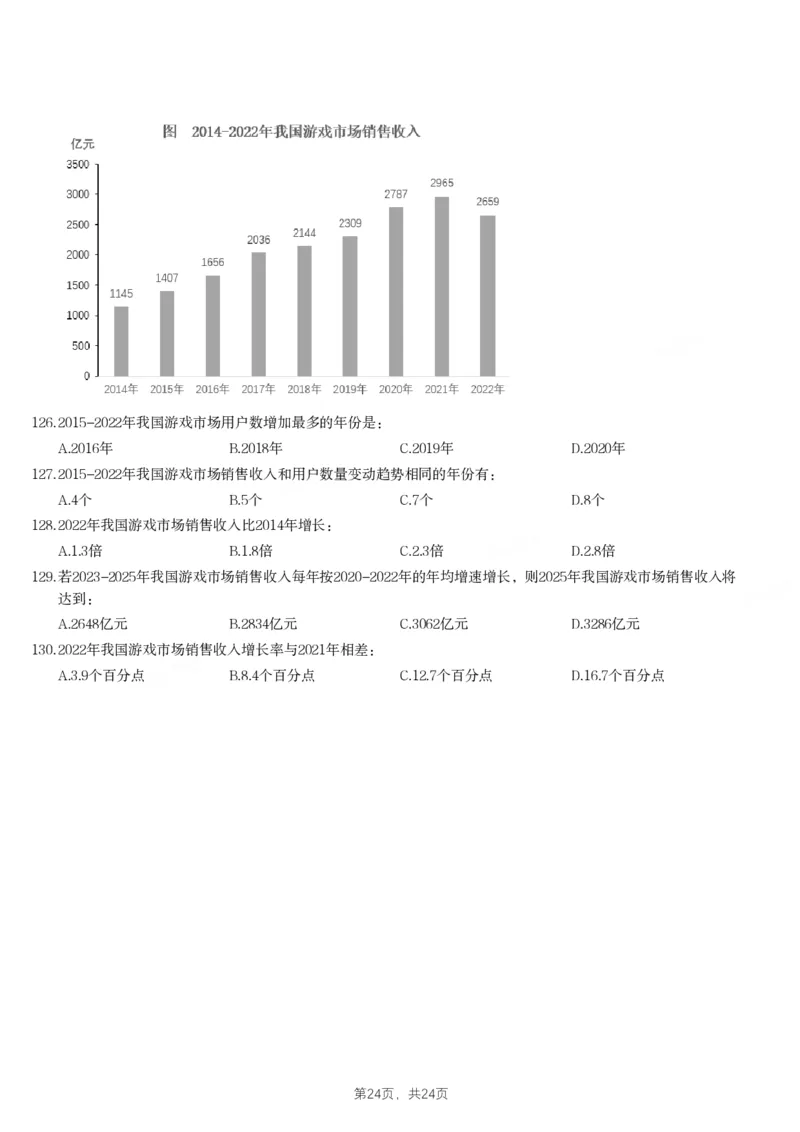 图 2014-2022年我国游戏市场销售收入

亿元

3500
3000
2500
2000
1500
1000
500
0

1145
1407
1656
2036
2144
2309
2787
2965
2659

2014年 2015年 2016年 2017年 2018年 2019年 2020年 2021年 2022年

126.2015-2022年我国游戏市场用户数增加最多的年份是：

A.2016年 B.2018年 C.2019年 D.2020年

127.2015-2022年我国游戏市场销售收入和用户数量变动趋势相同的年份有：

A.4个 B.5个 C.7个 D.8个

128.2022年我国游戏市场销售收入比2014年增长：

A.1.3倍 B.1.8倍 C.2.3倍 D.2.8倍

129.若2023-2025年我国游戏市场销售收入每年按2020-2022年的年均增速增长，则2025年我国游戏市场销售收入将达到：

A.2648亿元 B.2834亿元 C.3062亿元 D.3286亿元

130.2022年我国游戏市场销售收入增长率与2021年相差：

A.3.9个百分点 B.8.4个百分点 C.12.7个百分点 D.16.7个百分点

第24页，共24页